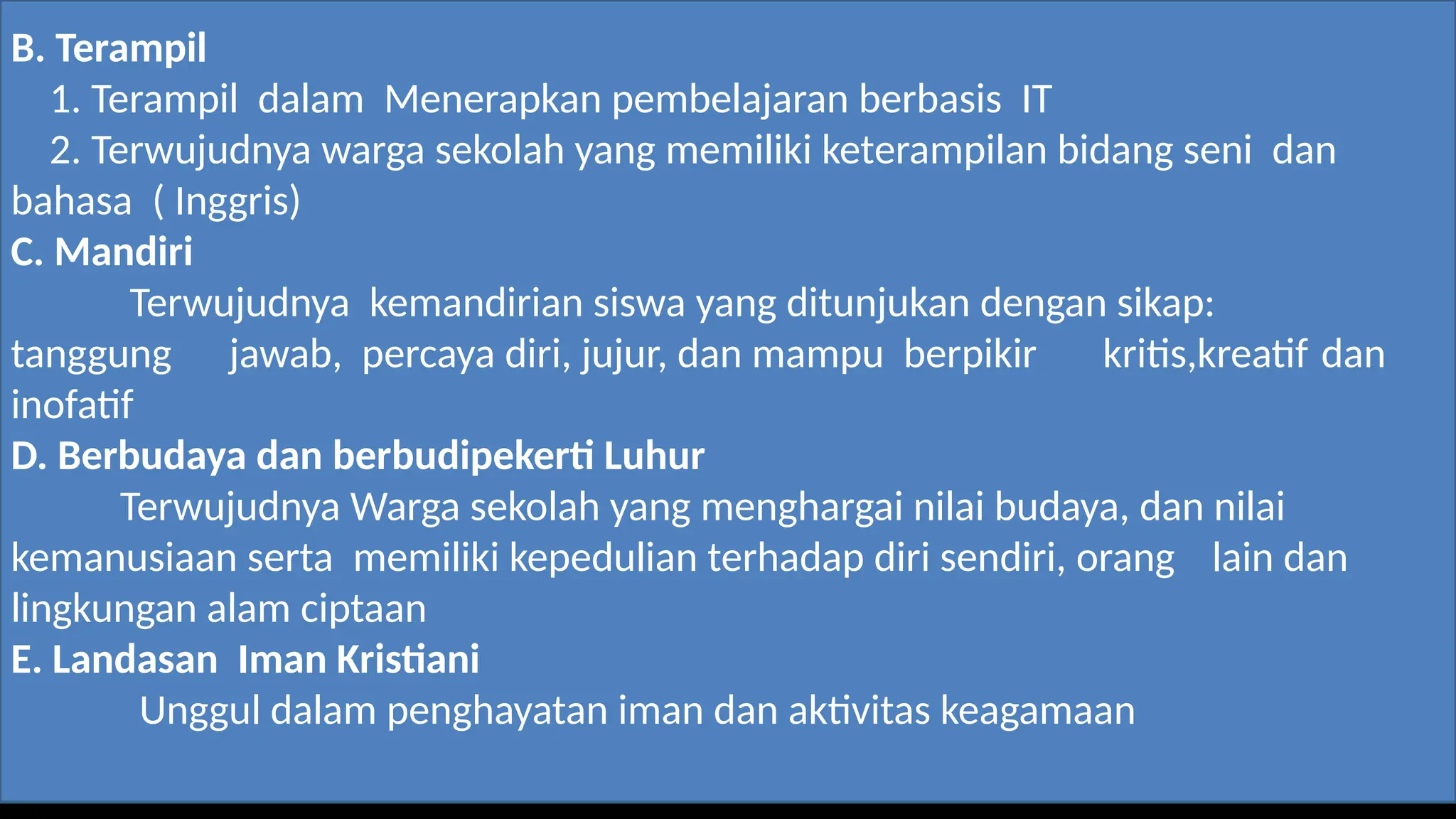 B. Terampil

1. Terampil dalam Menerapkan pembelajaran berbasis IT

2. Terwujudnya warga sekolah yang memiliki keterampilan bidang seni dan bahasa ( Inggris)

C. Mandiri

Terwujudnya kemandirian siswa yang ditunjukan dengan sikap: tanggung jawab, percaya diri, jujur, dan mampu berpikir kritis,kreatif dan inofatif

D. Berbudaya dan berbudipekerti Luhur

Terwujudnya Warga sekolah yang menghargai nilai budaya, dan nilai kemanusiaan serta memiliki kepedulian terhadap diri sendiri, orang lain dan lingkungan alam ciptaan

E. Landasan Iman Kristiani

Unggul dalam penghayatan iman dan aktivitas keagamaan